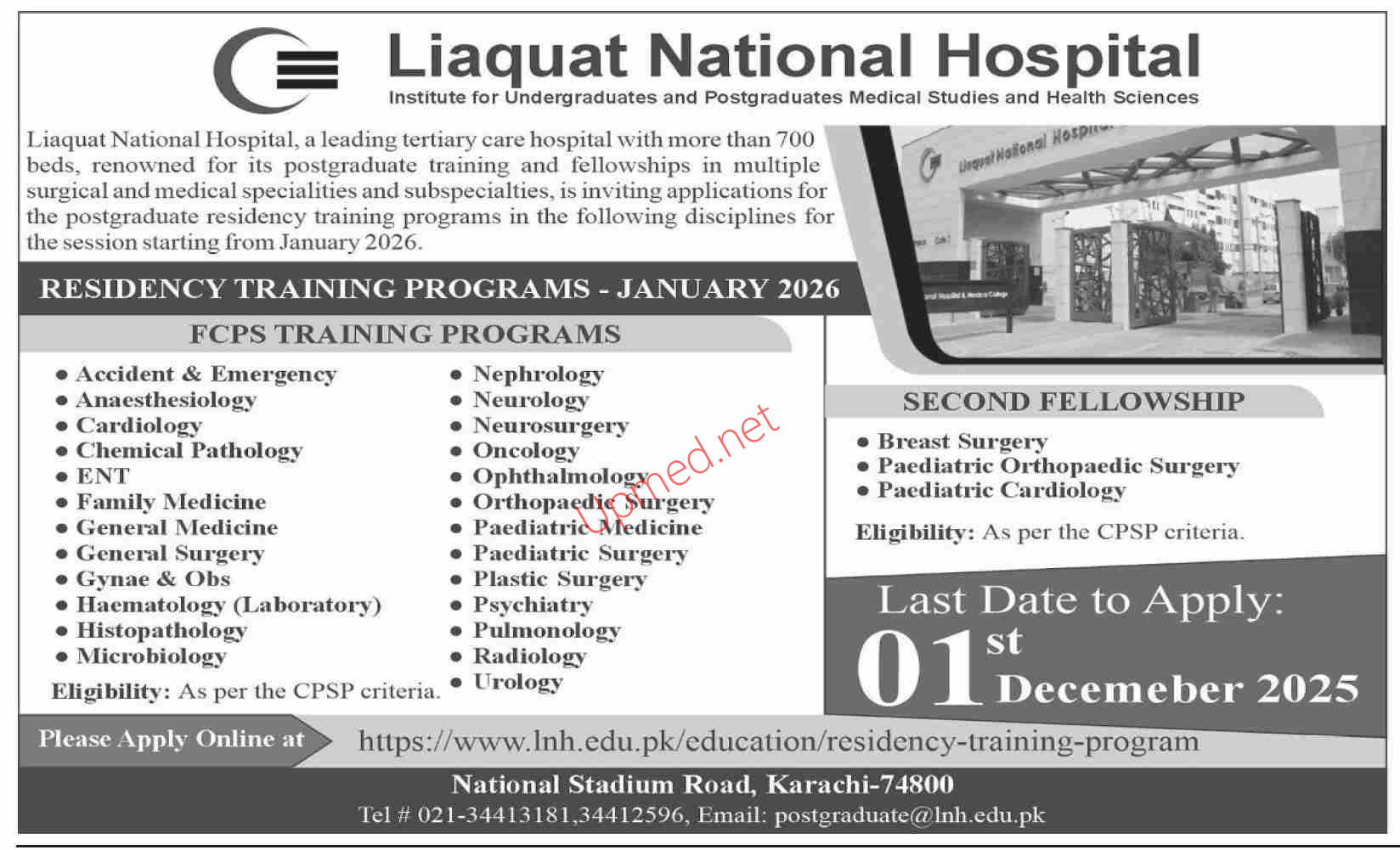 Liaquat National Hospital
Institute for Undergraduates and Postgraduates Medical Studies and Health Sciences

Liaquat National Hospital, a leading tertiary care hospital with more than 700 beds, renowned for its postgraduate training and fellowships in multiple surgical and medical specialities and subspecialties, is inviting applications for the postgraduate residency training programs in the following disciplines for the session starting from January 2026.

RESIDENCY TRAINING PROGRAMS - JANUARY 2026

FCPS TRAINING PROGRAMS

• Accident & Emergency
• Anaesthesiology
• Cardiology
• Chemical Pathology
• ENT
• Family Medicine
• General Medicine
• General Surgery
• Gynae & Obs
• Haematology (Laboratory)
• Histopathology
• Microbiology

Eligibility: As per the CPSP criteria.

• Nephrology
• Neurology
• Neurosurgery
• Oncology
• Ophthalmology
• Orthopaedic Surgery
• Paediatric Medicine
• Paediatric Surgery
• Plastic Surgery
• Psychiatry
• Pulmonology
• Radiology
• Urology

SECOND FELLOWSHIP

• Breast Surgery
• Paediatric Orthopaedic Surgery
• Paediatric Cardiology

Eligibility: As per the CPSP criteria.

Last Date to Apply:
01st Decemeber 2025

Please Apply Online at https://www.lnh.edu.pk/education/residency-training-program

National Stadium Road, Karachi-74800
Tel # 021-34413181,34412596, Email: postgraduate@lnh.edu.pk

Upmed.net